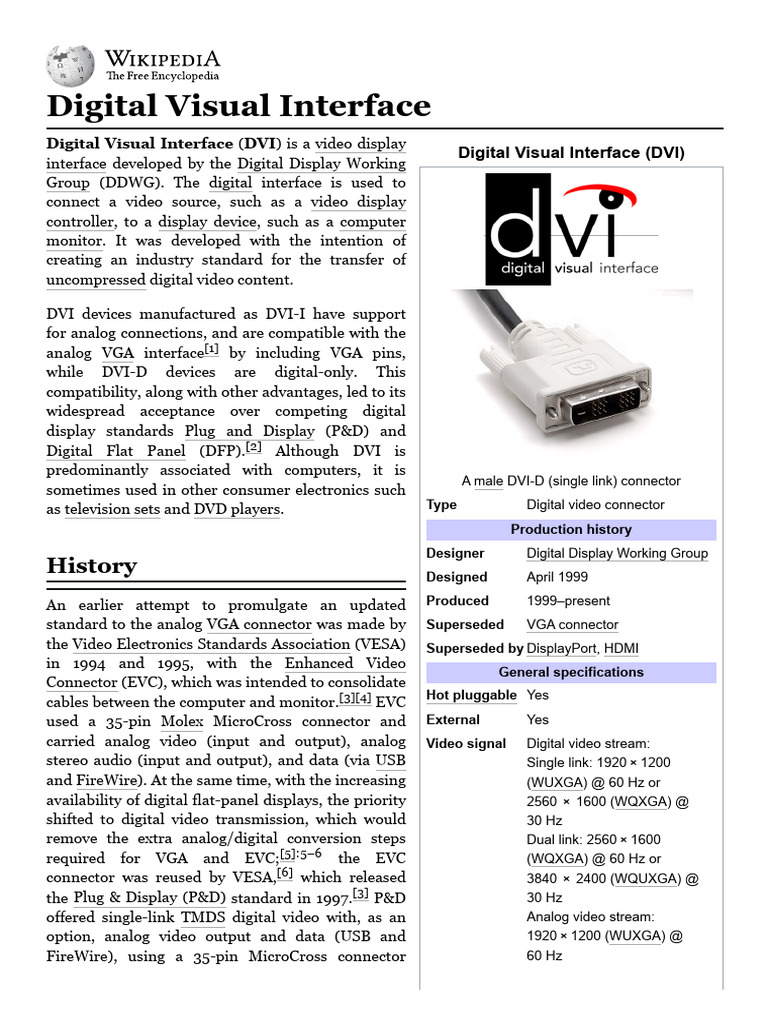 WIKIPEDIA
The Free Encyclopedia

Digital Visual Interface

Digital Visual Interface (DVI) is a video display interface developed by the Digital Display Working Group (DDWG). The digital interface is used to connect a video source, such as a video display controller, to a display device, such as a computer monitor. It was developed with the intention of creating an industry standard for the transfer of uncompressed digital video content.

DVI devices manufactured as DVI-I have support for analog connections, and are compatible with the analog VGA interface[1] by including VGA pins, while DVI-D devices are digital-only. This compatibility, along with other advantages, led to its widespread acceptance over competing digital display standards Plug and Display (P&D) and Digital Flat Panel (DFP).[2] Although DVI is predominantly associated with computers, it is sometimes used in other consumer electronics such as television sets and DVD players.

History

An earlier attempt to promulgate an updated standard to the analog VGA connector was made by the Video Electronics Standards Association (VESA) in 1994 and 1995, with the Enhanced Video Connector (EVC), which was intended to consolidate cables between the computer and monitor.[3][4] EVC used a 35-pin Molex MicroCross connector and carried analog video (input and output), analog stereo audio (input and output), and data (via USB and FireWire). At the same time, with the increasing availability of digital flat-panel displays, the priority shifted to digital video transmission, which would remove the extra analog/digital conversion steps required for VGA and EVC;[5]:5–6 the EVC connector was reused by VESA,[6] which released the Plug & Display (P&D) standard in 1997.[3] P&D offered single-link TMDS digital video with, as an option, analog video output and data (USB and FireWire), using a 35-pin MicroCross connector

Digital Visual Interface (DVI)

dvi
digital visual interface

A male DVI-D (single link) connector

| Type | Digital video connector |
|---|---|
| Production history | |
| Designer | Digital Display Working Group |
| Designed | April 1999 |
| Produced | 1999–present |
| Superseded | VGA connector |
| Superseded by | DisplayPort, HDMI |
| General specifications | |
| Hot pluggable | Yes |
| External | Yes |
| Video signal | Digital video stream: Single link: 1920 × 1200 (WUXGA) @ 60 Hz or 2560 × 1600 (WQXGA) @ 30 Hz Dual link: 2560 × 1600 (WQXGA) @ 60 Hz or 3840 × 2400 (WQUXGA) @ 30 Hz Analog video stream: 1920 × 1200 (WUXGA) @ 60 Hz |